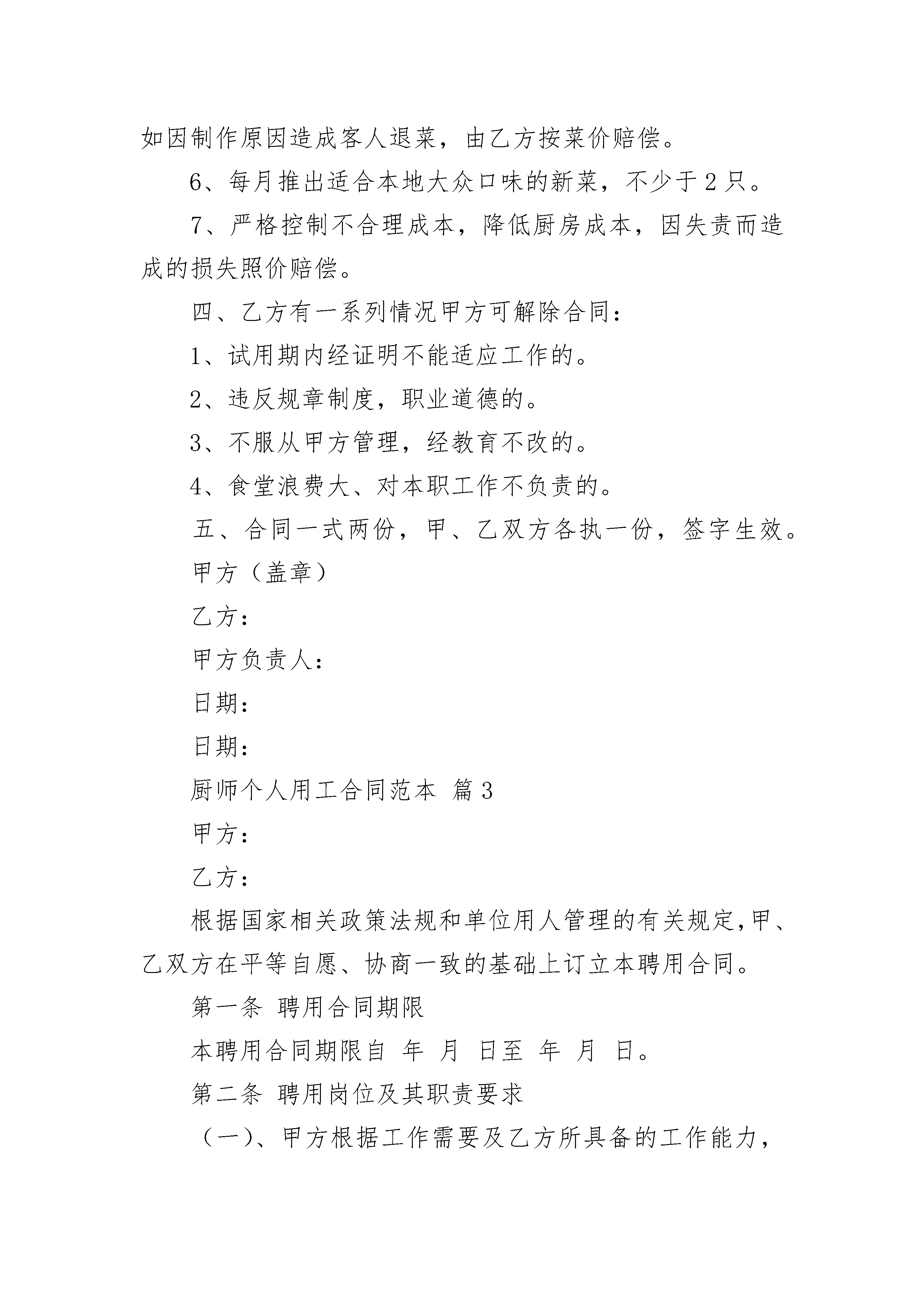 如因制作原因造成客人退菜，由乙方按菜价赔偿。

6、每月推出适合本地大众口味的新菜，不少于2只。

7、严格控制不合理成本，降低厨房成本，因失责而造成的损失照价赔偿。

四、乙方有一系列情况甲方可解除合同：

1、试用期内经证明不能适应工作的。

2、违反规章制度，职业道德的。

3、不服从甲方管理，经教育不改的。

4、食堂浪费大、对本职工作不负责的。

五、合同一式两份，甲、乙双方各执一份，签字生效。

甲方（盖章）

乙方：

甲方负责人：

日期：

日期：

厨师个人用工合同范本 篇3

甲方：

乙方：

根据国家相关政策法规和单位用人管理的有关规定，甲、乙双方在平等自愿、协商一致的基础上订立本聘用合同。

第一条 聘用合同期限

本聘用合同期限自 年 月 日至 年 月 日。

第二条 聘用岗位及其职责要求

（一）、甲方根据工作需要及乙方所具备的工作能力，